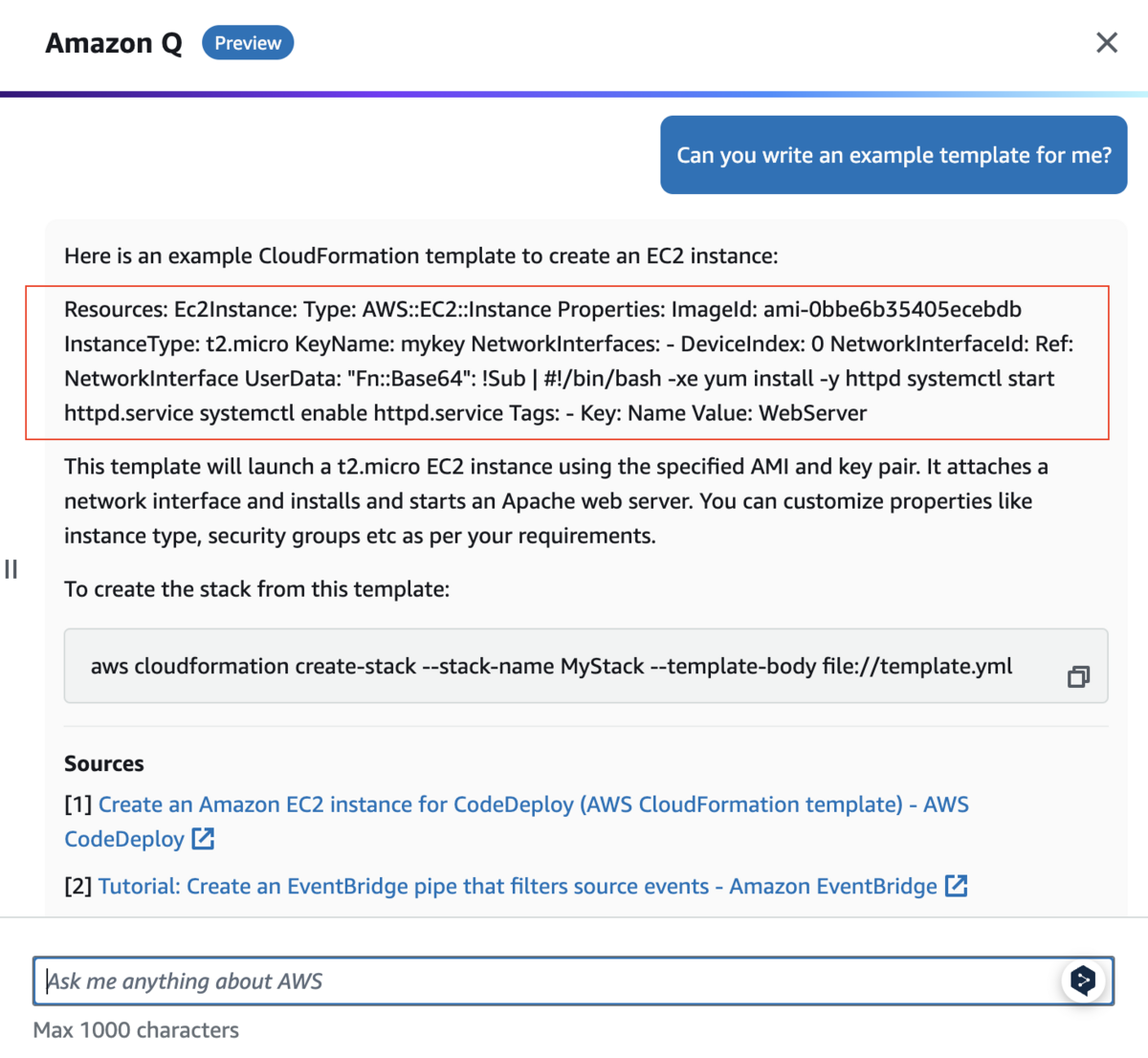 Amazon Q Preview

Can you write an example template for me?

Here is an example CloudFormation template to create an EC2 instance:

Resources: Ec2Instance: Type: AWS::EC2::Instance Properties: ImageId: ami-0bbe6b35405ecebdb InstanceType: t2.micro KeyName: mykey NetworkInterfaces: - DeviceIndex: 0 NetworkInterfaceId: Ref: NetworkInterface UserData: "Fn::Base64": !Sub | #!/bin/bash -xe yum install -y httpd systemctl start httpd.service systemctl enable httpd.service Tags: - Key: Name Value: WebServer

This template will launch a t2.micro EC2 instance using the specified AMI and key pair. It attaches a network interface and installs and starts an Apache web server. You can customize properties like instance type, security groups etc as per your requirements.

To create the stack from this template:

aws cloudformation create-stack --stack-name MyStack --template-body file://template.yml

Sources

[1] Create an Amazon EC2 instance for CodeDeploy (AWS CloudFormation template) - AWS CodeDeploy

[2] Tutorial: Create an EventBridge pipe that filters source events - Amazon EventBridge

Ask me anything about AWS

Max 1000 characters